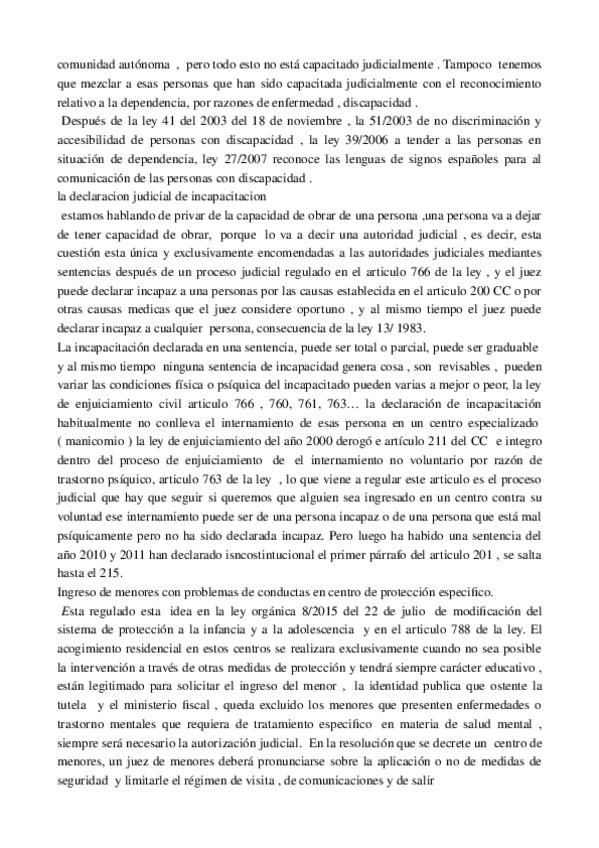 comunidad autónoma , pero todo esto no está capacitado judicialmente . Tampoco tenemos que mezclar a esas personas que han sido capacitada judicialmente con el reconocimiento relativo a la dependencia, por razones de enfermedad , discapacidad .
Después de la ley 41 del 2003 del 18 de noviembre , la 51/2003 de no discriminación y accesibilidad de personas con discapacidad , la ley 39/2006 a tender a las personas en situación de dependencia, ley 27/2007 reconoce las lenguas de signos españoles para al comunicación de las personas con discapacidad .
la declaracion judicial de incapacitacion
estamos hablando de privar de la capacidad de obrar de una persona ,una persona va a dejar de tener capacidad de obrar, porque lo va a decir una autoridad judicial , es decir, esta cuestión esta única y exclusivamente encomendadas a las autoridades judiciales mediantes sentencias después de un proceso judicial regulado en el articulo 766 de la ley , y el juez puede declarar incapaz a una personas por las causas establecida en el articulo 200 CC o por otras causas medicas que el juez considere oportuno , y al mismo tiempo el juez puede declarar incapaz a cualquier persona, consecuencia de la ley 13/ 1983.
La incapacitación declarada en una sentencia, puede ser total o parcial, puede ser graduable y al mismo tiempo ninguna sentencia de incapacidad genera cosa , son revisables , pueden variar las condiciones física o psíquica del incapacitado pueden varias a mejor o peor, la ley de enjuiciamiento civil articulo 766 , 760, 761, 763… la declaración de incapacitación habitualmente no conlleva el internamiento de esas persona en un centro especializado ( manicomio ) la ley de enjuiciamiento del año 2000 derogó e artículo 211 del CC e integro dentro del proceso de enjuiciamiento de el internamiento no voluntario por razón de trastorno psíquico, articulo 763 de la ley , lo que viene a regular este articulo es el proceso judicial que hay que seguir si queremos que alguien sea ingresado en un centro contra su voluntad ese internamiento puede ser de una persona incapaz o de una persona que está mal psíquicamente pero no ha sido declarada incapaz. Pero luego ha habido una sentencia del año 2010 y 2011 han declarado isncostintucional el primer párrafo del articulo 201 , se salta hasta el 215.
Ingreso de menores con problemas de conductas en centro de protección especifico.
Esta regulado esta idea en la ley orgánica 8/2015 del 22 de julio de modificación del sistema de protección a la infancia y a la adolescencia y en el articulo 788 de la ley. El acogimiento residencial en estos centros se realizara exclusivamente cuando no sea posible la intervención a través de otras medidas de protección y tendrá siempre carácter educativo , están legitimado para solicitar el ingreso del menor , la identidad publica que ostente la tutela y el ministerio fiscal , queda excluido los menores que presenten enfermedades o trastorno mentales que requiera de tratamiento especifico en materia de salud mental , siempre será necesario la autorización judicial. En la resolución que se decrete un centro de menores, un juez de menores deberá pronunciarse sobre la aplicación o no de medidas de seguridad y limitarle el régimen de visita , de comunicaciones y de salir